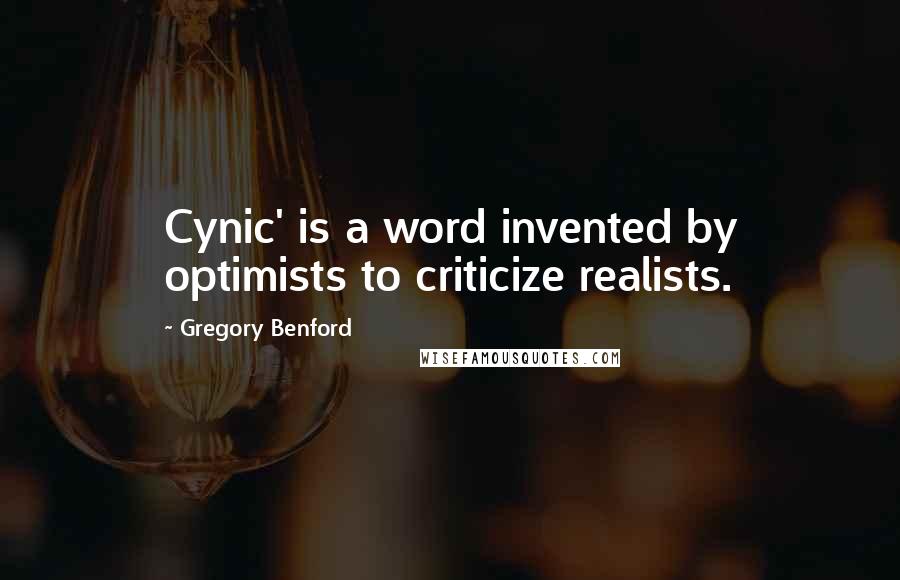 Cynic' is a word invented by optimists to criticize realists.

~ Gregory Benford

WISEFAMOUSQUOTES.COM